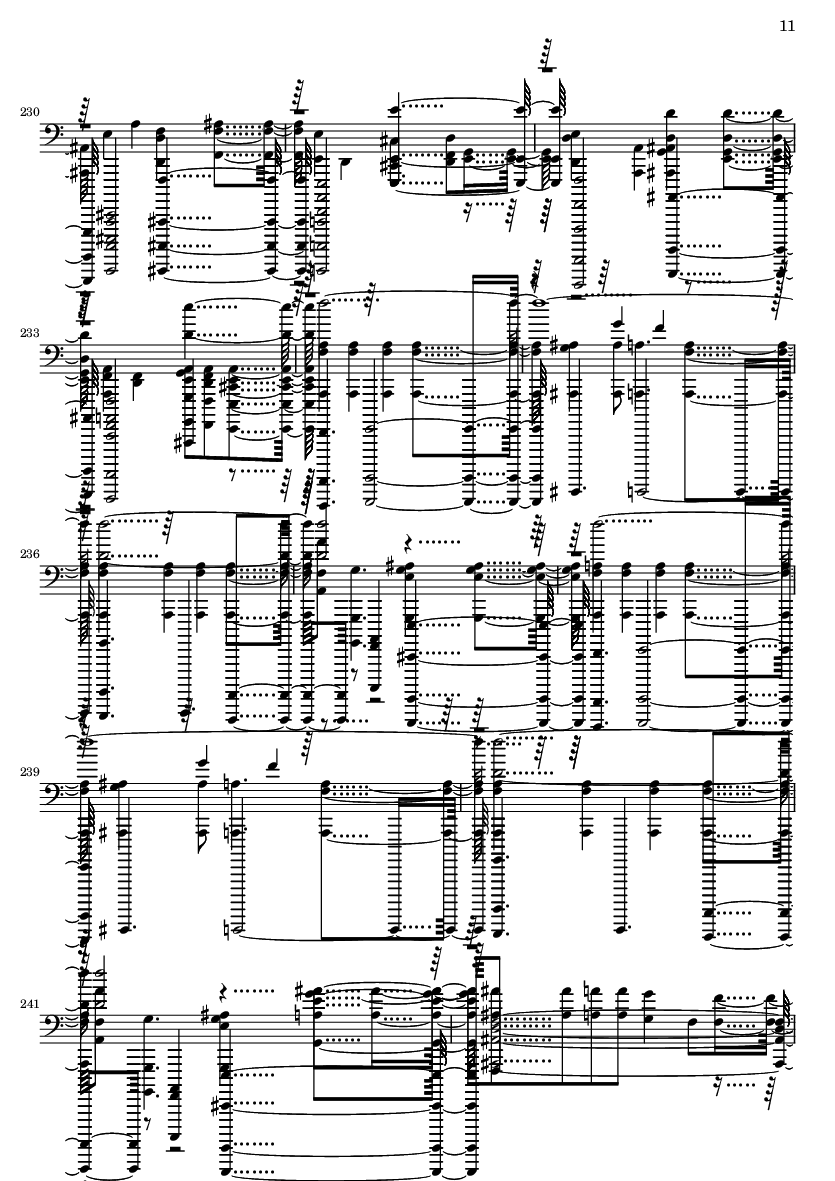 11

230

233

236

239

241